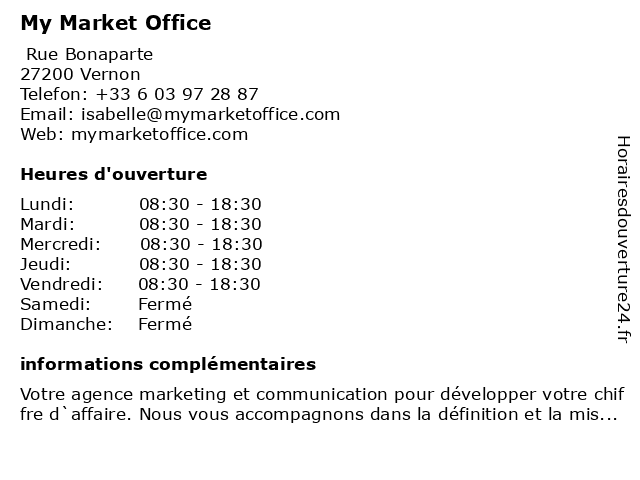 My Market Office

Rue Bonaparte
27200 Vernon
Telefon: +33 6 03 97 28 87
Email: isabelle@mymarketoffice.com
Web: mymarketoffice.com

Heures d'ouverture

Lundi: 08:30 - 18:30
Mardi: 08:30 - 18:30
Mercredi: 08:30 - 18:30
Jeudi: 08:30 - 18:30
Vendredi: 08:30 - 18:30
Samedi: Fermé
Dimanche: Fermé

informations complémentaires

Votre agence marketing et communication pour développer votre chif fre d`affaire. Nous vous accompagnons dans la définition et la mis...

Horairesdouverture24.fr